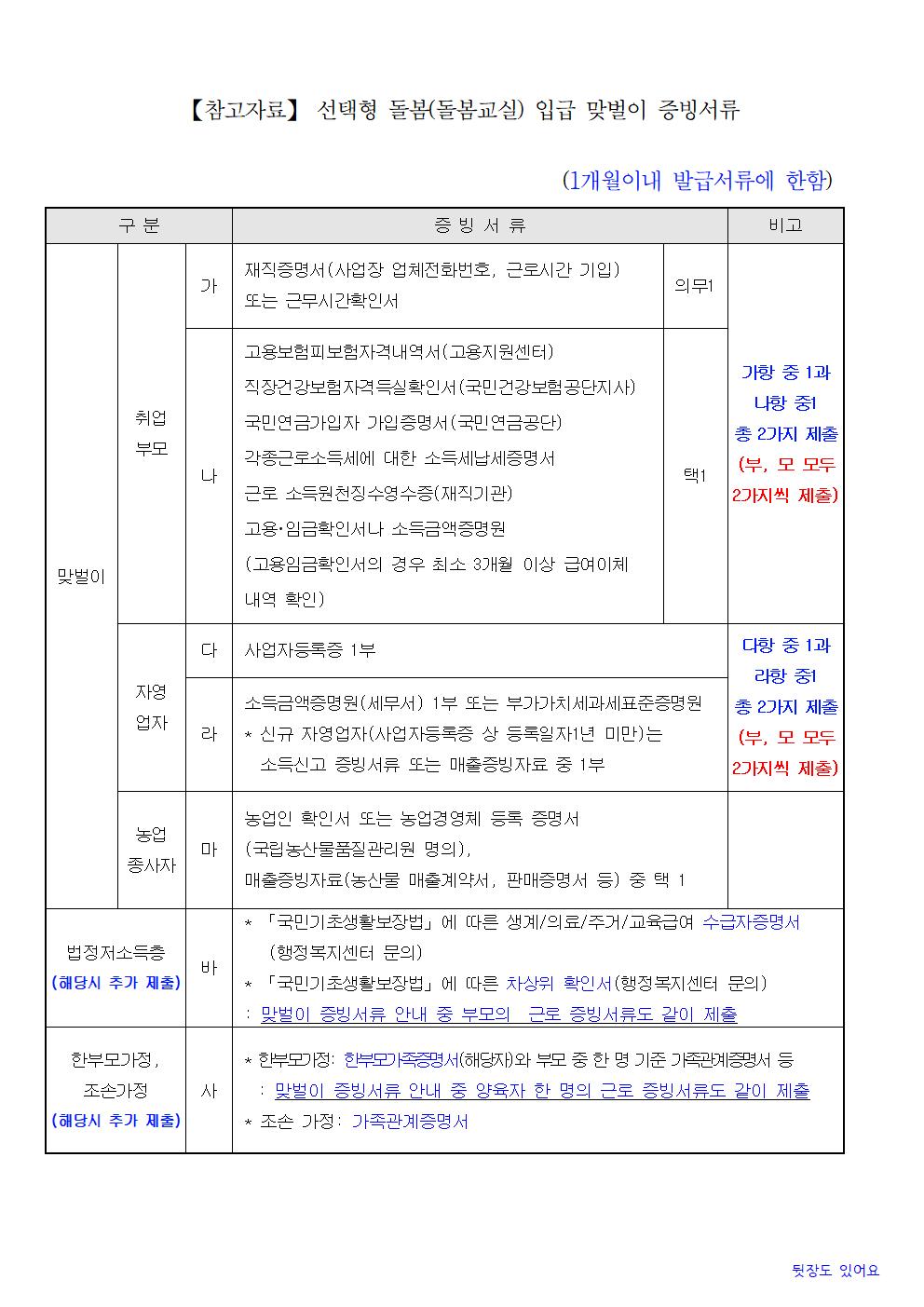 【참고자료】 선택형 돌봄(돌봄교실) 입급 맞벌이 증빙서류

(1개월이내 발급서류에 한함)

| 구 분 | | | 증 빙 서 류 | | 비고 |
|---|---|---|---|---|---|
| 맞벌이 | 취업 부모 | 가 | 재직증명서(사업장 업체전화번호, 근로시간 기입) 또는 근무시간확인서 | 의무1 | 가항 중 1과 나항 중1 총 2가지 제출 (부, 모 모두 2가지씩 제출) |
| | | 나 | 고용보험피보험자격내역서(고용지원센터) 직장건강보험자격득실확인서(국민건강보험공단지사) 국민연금가입자 가입증명서(국민연금공단) 각종근로소득세에 대한 소득세납세증명서 근로 소득원천징수영수증(재직기관) 고용·임금확인서나 소득금액증명원 (고용임금확인서의 경우 최소 3개월 이상 급여이체 내역 확인) | 택1 | |
| | 자영 업자 | 다 | 사업자등록증 1부 | | 다항 중 1과 라항 중1 총 2가지 제출 (부, 모 모두 2가지씩 제출) |
| | | 라 | 소득금액증명원(세무서) 1부 또는 부가가치세과세표준증명원 * 신규 자영업자(사업자등록증 상 등록일자1년 미만)는 소득신고 증빙서류 또는 매출증빙자료 중 1부 | | |
| | 농업 종사자 | 마 | 농업인 확인서 또는 농업경영체 등록 증명서 (국립농산물품질관리원 명의), 매출증빙자료(농산물 매출계약서, 판매증명서 등) 중 택 1 | | |
| 법정저소득층 (해당시 추가 제출) | | 바 | * 「국민기초생활보장법」에 따른 생계/의료/주거/교육급여 수급자증명서 (행정복지센터 문의) * 「국민기초생활보장법」에 따른 차상위 확인서(행정복지센터 문의) : 맞벌이 증빙서류 안내 중 부모의 근로 증빙서류도 같이 제출 | | |
| 한부모가정, 조손가정 (해당시 추가 제출) | | 사 | * 한부모가정: 한부모가족증명서(해당자)와 부모 중 한 명 기준 가족관계증명서 등 : 맞벌이 증빙서류 안내 중 양육자 한 명의 근로 증빙서류도 같이 제출 * 조손 가정: 가족관계증명서 | | |

뒷장도 있어요